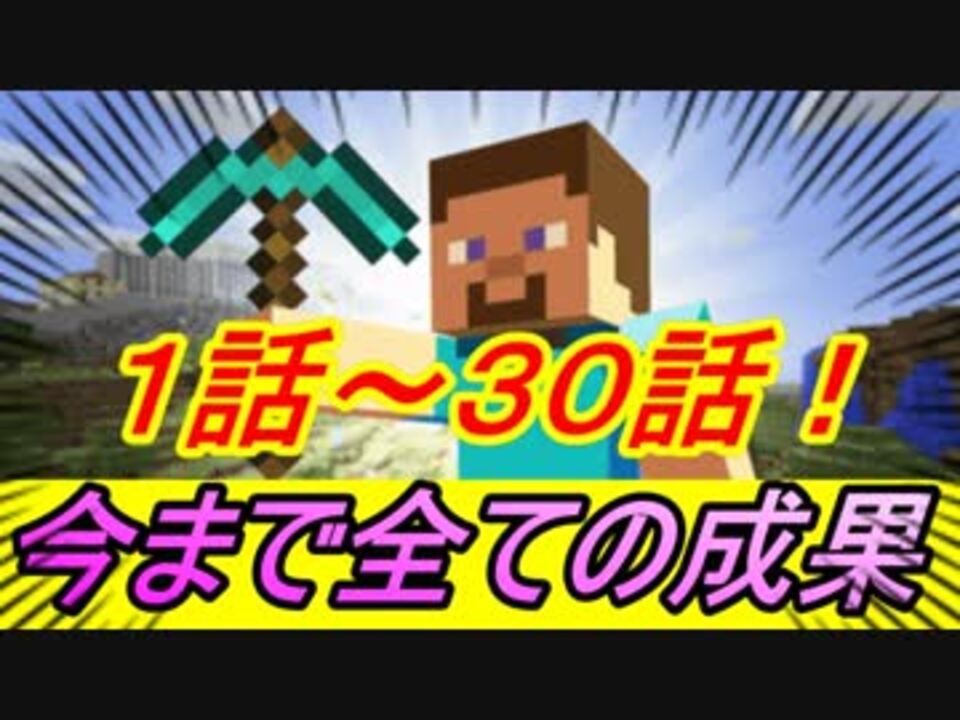 1話～30話！
今まで全ての成果